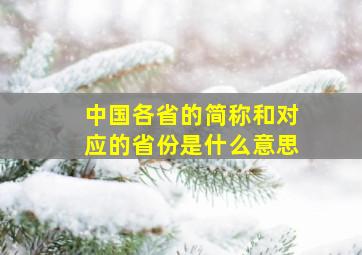 中国各省的简称和对应的省份是什么意思